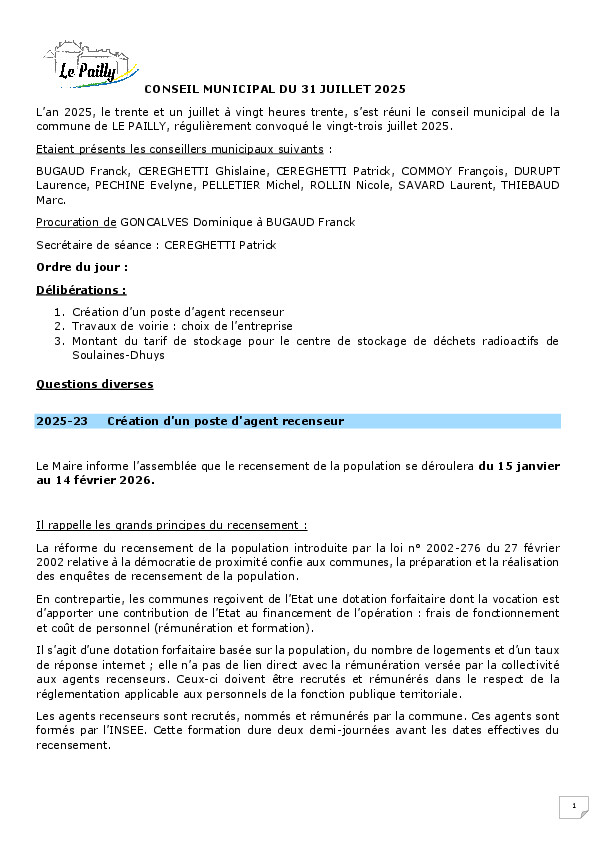 Le Pailly

CONSEIL MUNICIPAL DU 31 JUILLET 2025

L'an 2025, le trente et un juillet à vingt heures trente, s'est réuni le conseil municipal de la commune de LE PAILLY, régulièrement convoqué le vingt-trois juillet 2025.

Etaient présents les conseillers municipaux suivants :

BUGAUD Franck, CEREGHETTI Ghislaine, CEREGHETTI Patrick, COMMOY François, DURUPT Laurence, PECHINE Evelyne, PELLETIER Michel, ROLLIN Nicole, SAVARD Laurent, THIEBAUD Marc.

Procuration de GONCALVES Dominique à BUGAUD Franck

Secrétaire de séance : CEREGHETTI Patrick

Ordre du jour :

Délibérations :

1. Création d'un poste d'agent recenseur
2. Travaux de voirie : choix de l'entreprise
3. Montant du tarif de stockage pour le centre de stockage de déchets radioactifs de Soulaines-Dhuys

Questions diverses

2025-23 Création d'un poste d'agent recenseur

Le Maire informe l'assemblée que le recensement de la population se déroulera du 15 janvier au 14 février 2026.

Il rappelle les grands principes du recensement :

La réforme du recensement de la population introduite par la loi n° 2002-276 du 27 février 2002 relative à la démocratie de proximité confie aux communes, la préparation et la réalisation des enquêtes de recensement de la population.

En contrepartie, les communes reçoivent de l'Etat une dotation forfaitaire dont la vocation est d'apporter une contribution de l'Etat au financement de l'opération : frais de fonctionnement et coût de personnel (rémunération et formation).

Il s'agit d'une dotation forfaitaire basée sur la population, du nombre de logements et d'un taux de réponse internet ; elle n'a pas de lien direct avec la rémunération versée par la collectivité aux agents recenseurs. Ceux-ci doivent être recrutés et rémunérés dans le respect de la réglementation applicable aux personnels de la fonction publique territoriale.

Les agents recenseurs sont recrutés, nommés et rémunérés par la commune. Ces agents sont formés par l'INSEE. Cette formation dure deux demi-journées avant les dates effectives du recensement.

1